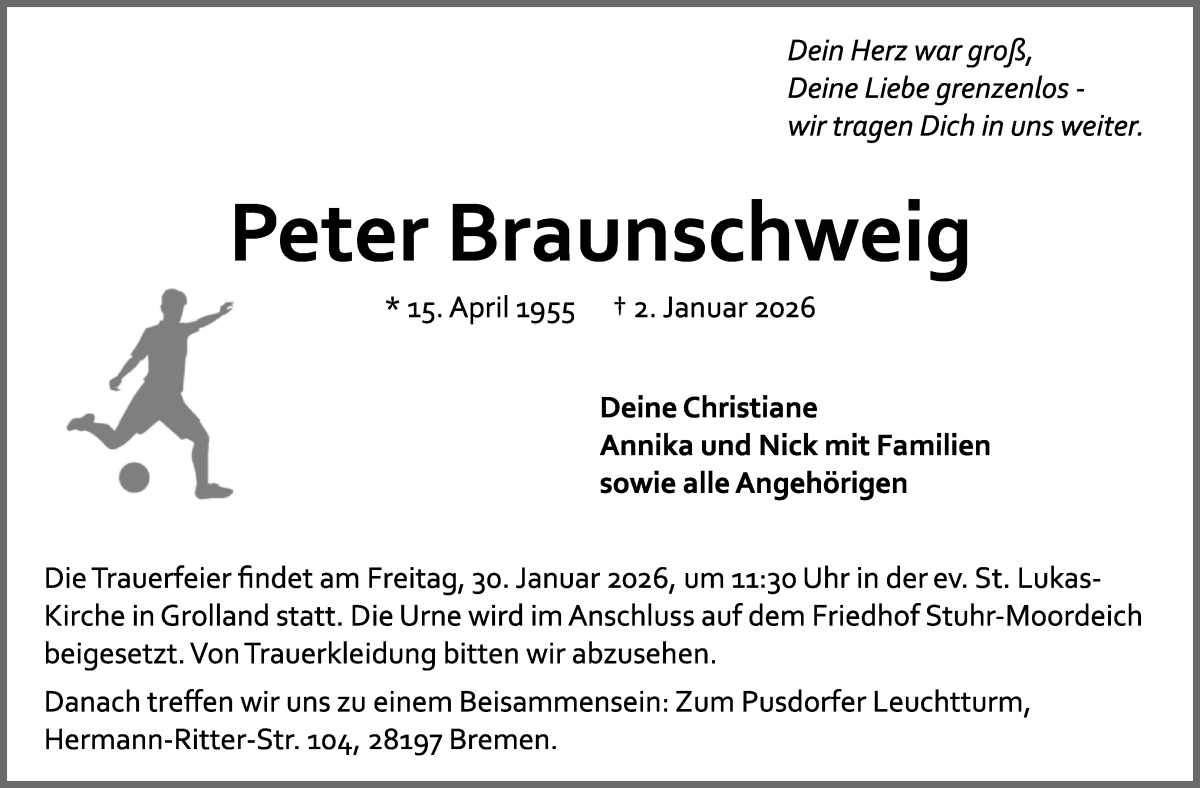 Dein Herz war groß,
Deine Liebe grenzenlos -
wir tragen Dich in uns weiter.

Peter Braunschweig

* 15. April 1955 † 2. Januar 2026

Deine Christiane
Annika und Nick mit Familien
sowie alle Angehörigen

Die Trauerfeier findet am Freitag, 30. Januar 2026, um 11:30 Uhr in der ev. St. Lukas-Kirche in Grolland statt. Die Urne wird im Anschluss auf dem Friedhof Stuhr-Moordeich beigesetzt. Von Trauerkleidung bitten wir abzusehen.

Danach treffen wir uns zu einem Beisammensein: Zum Pusdorfer Leuchtturm, Hermann-Ritter-Str. 104, 28197 Bremen.